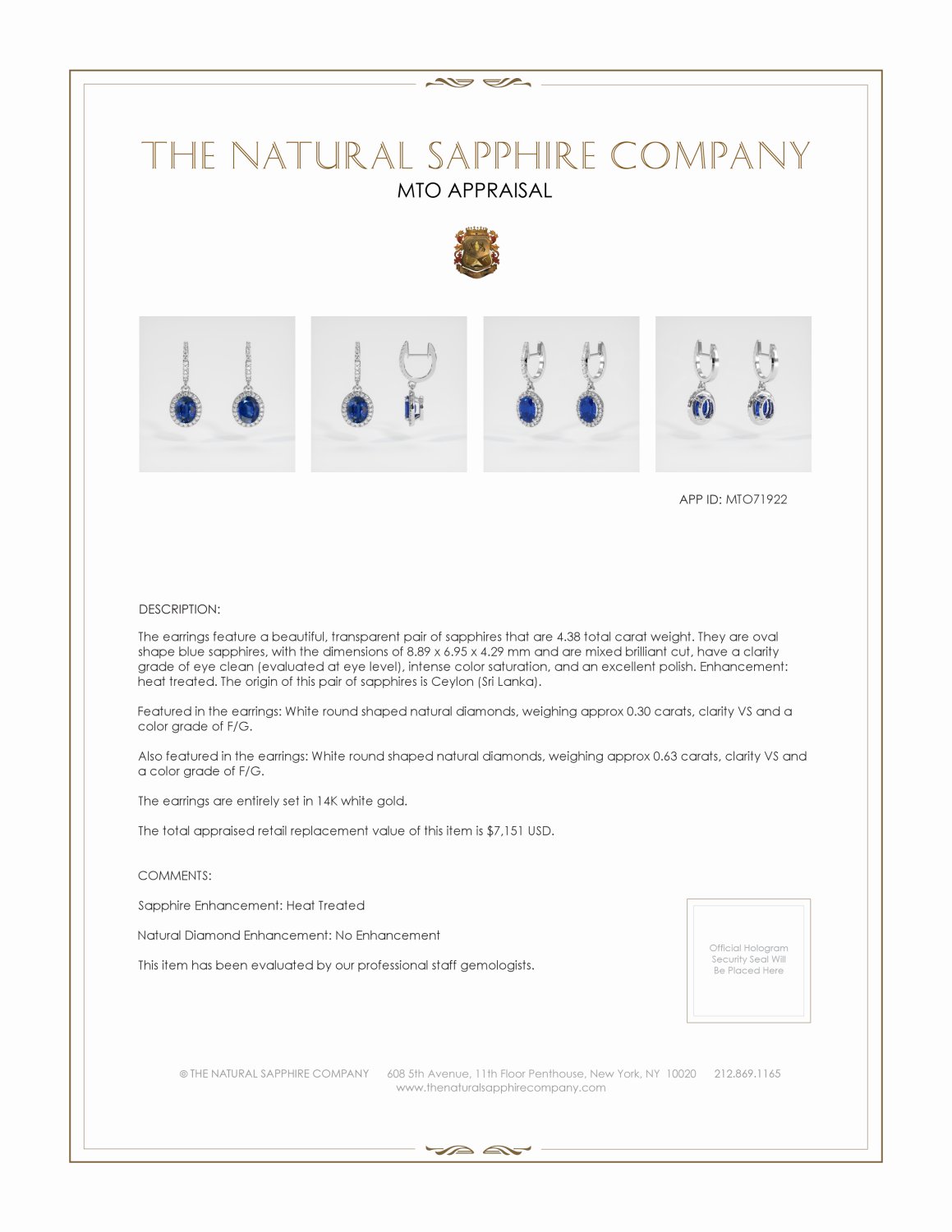 THE NATURAL SAPPHIRE COMPANY
MTO APPRAISAL

APP ID: MTO71922

DESCRIPTION:

The earrings feature a beautiful, transparent pair of sapphires that are 4.38 total carat weight. They are oval shape blue sapphires, with the dimensions of 8.89 x 6.95 x 4.29 mm and are mixed brilliant cut, have a clarity grade of eye clean (evaluated at eye level), intense color saturation, and an excellent polish. Enhancement: heat treated. The origin of this pair of sapphires is Ceylon (Sri Lanka).

Featured in the earrings: White round shaped natural diamonds, weighing approx 0.30 carats, clarity VS and a color grade of F/G.

Also featured in the earrings: White round shaped natural diamonds, weighing approx 0.63 carats, clarity VS and a color grade of F/G.

The earrings are entirely set in 14K white gold.

The total appraised retail replacement value of this item is $7,151 USD.

COMMENTS:

Sapphire Enhancement: Heat Treated

Natural Diamond Enhancement: No Enhancement

This item has been evaluated by our professional staff gemologists.

Official Hologram Security Seal Will Be Placed Here

© THE NATURAL SAPPHIRE COMPANY 608 5th Avenue, 11th Floor Penthouse, New York, NY 10020 212.869.1165
www.thenaturalsapphirecompany.com